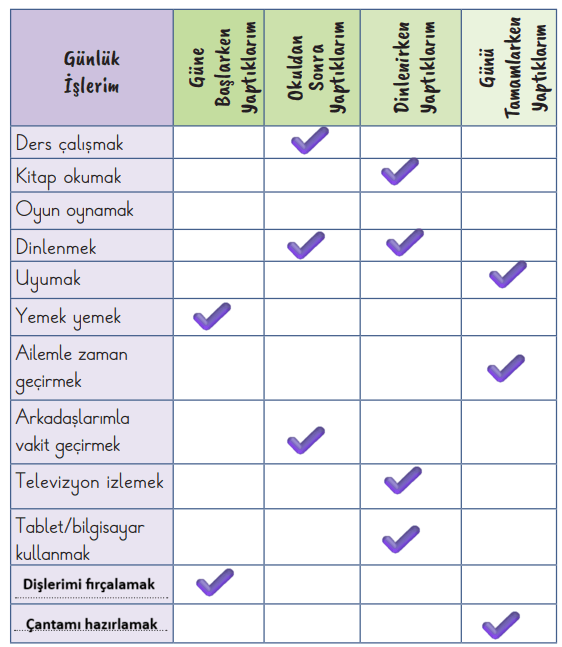 | Günlük İşlerim | Güne Başlarken Yaptıklarım | Okuldan Sonra Yaptıklarım | Dinlenirken Yaptıklarım | Günü Tamamlarken Yaptıklarım |
|---|---|---|---|---|
| Ders çalışmak | | ✓ | | |
| Kitap okumak | | | ✓ | |
| Oyun oynamak | | | | |
| Dinlenmek | | ✓ | ✓ | |
| Uyumak | | | | ✓ |
| Yemek yemek | ✓ | | | |
| Ailemle zaman geçirmek | | | | ✓ |
| Arkadaşlarımla vakit geçirmek | | ✓ | | |
| Televizyon izlemek | | | ✓ | |
| Tablet/bilgisayar kullanmak | | | ✓ | |
| Dişlerimi fırçalamak | ✓ | | | |
| Çantamı hazırlamak | | | | ✓ |